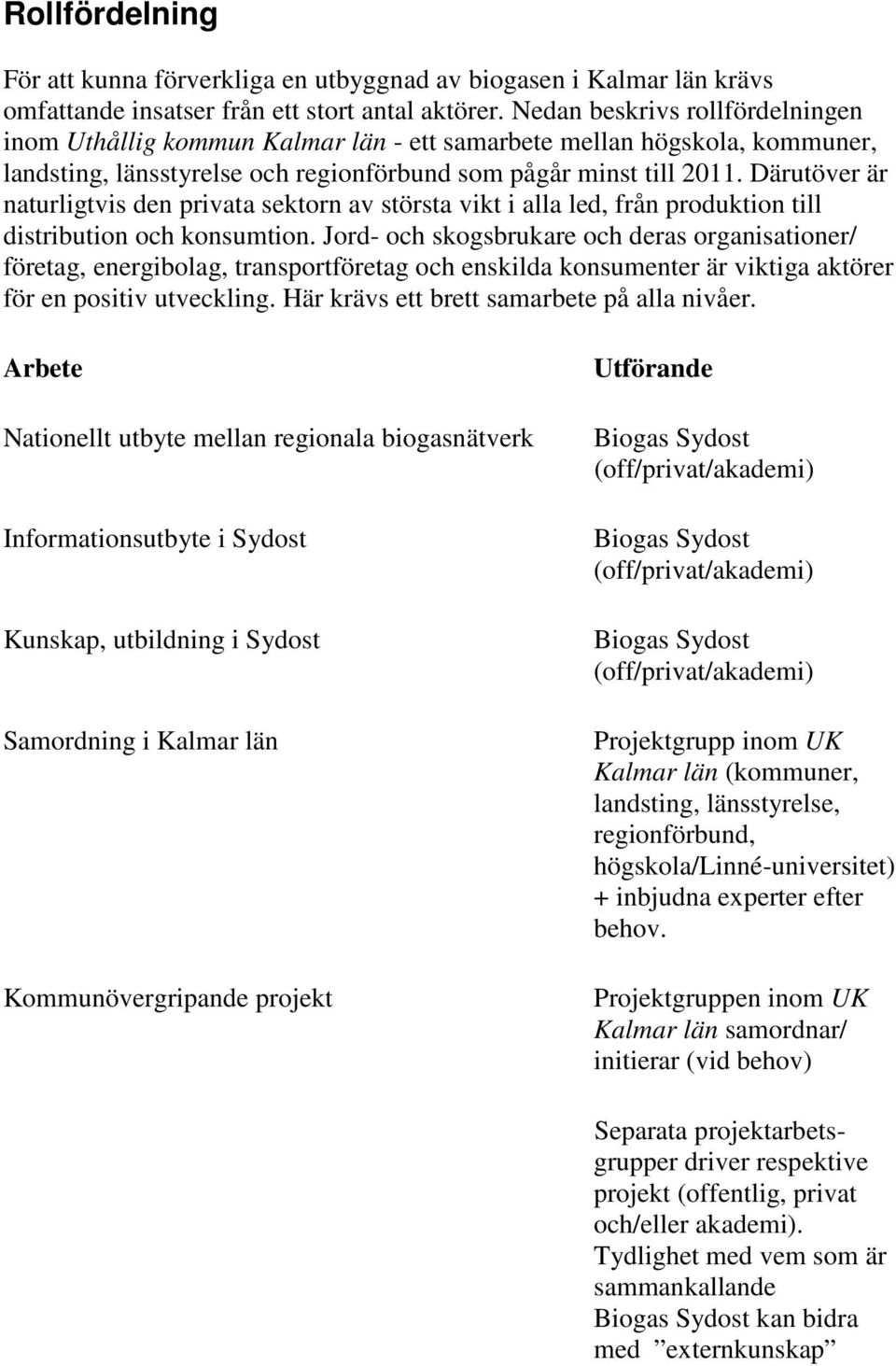 Rollfördelning

För att kunna förverkliga en utbyggnad av biogasen i Kalmar län krävs omfattande insatser från ett stort antal aktörer. Nedan beskrivs rollfördelningen inom Uthållig kommun Kalmar län - ett samarbete mellan högskola, kommuner, landsting, länsstyrelse och regionförbund som pågår minst till 2011. Därutöver är naturligtvis den privata sektorn av största vikt i alla led, från produktion till distribution och konsumtion. Jord- och skogsbrukare och deras organisationer/ företag, energibolag, transportföretag och enskilda konsumenter är viktiga aktörer för en positiv utveckling. Här krävs ett brett samarbete på alla nivåer.

| Arbete | Utförande |
|---|---|
| Nationellt utbyte mellan regionala biogasnätverk | Biogas Sydost (off/privat/akademi) |
| Informationsutbyte i Sydost | Biogas Sydost (off/privat/akademi) |
| Kunskap, utbildning i Sydost | Biogas Sydost (off/privat/akademi) |
| Samordning i Kalmar län | Projektgrupp inom UK Kalmar län (kommuner, landsting, länsstyrelse, regionförbund, högskola/Linné-universitet) + inbjudna experter efter behov. |
| Kommunövergripande projekt | Projektgruppen inom UK Kalmar län samordnar/ initierar (vid behov) |
| | Separata projektarbetsgrupper driver respektive projekt (offentlig, privat och/eller akademi). Tydlighet med vem som är sammankallande Biogas Sydost kan bidra med ”externkunskap” |